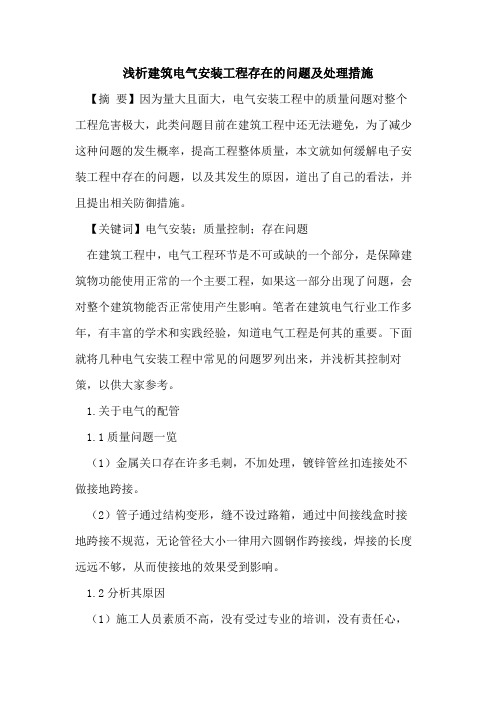 浅析建筑电气安装工程存在的问题及处理措施

【摘 要】因为量大且面大，电气安装工程中的质量问题对整个工程危害极大，此类问题目前在建筑工程中还无法避免，为了减少这种问题的发生概率，提高工程整体质量，本文就如何缓解电子安装工程中存在的问题，以及其发生的原因，道出了自己的看法，并且提出相关防御措施。

【关键词】电气安装；质量控制；存在问题

在建筑工程中，电气工程环节是不可或缺的一个部分，是保障建筑物功能使用正常的一个主要工程，如果这一部分出现了问题，会对整个建筑物能否正常使用产生影响。笔者在建筑电气行业工作多年，有丰富的学术和实践经验，知道电气工程是何其的重要。下面就将几种电气安装工程中常见的问题罗列出来，并浅析其控制对策，以供大家参考。

1.关于电气的配管

1.1 质量问题一览

（1）金属关口存在许多毛刺，不加处理，镀锌管丝扣连接处不做接地跨接。

（2）管子通过结构变形，缝不设过路箱，通过中间接线盒时接地跨接不规范，无论管径大小一律用六圆钢作跨接线，焊接的长度远远不够，从而使接地的效果受到影响。

1.2 分析其原因

（1）施工人员素质不高，没有受过专业的培训，没有责任心，